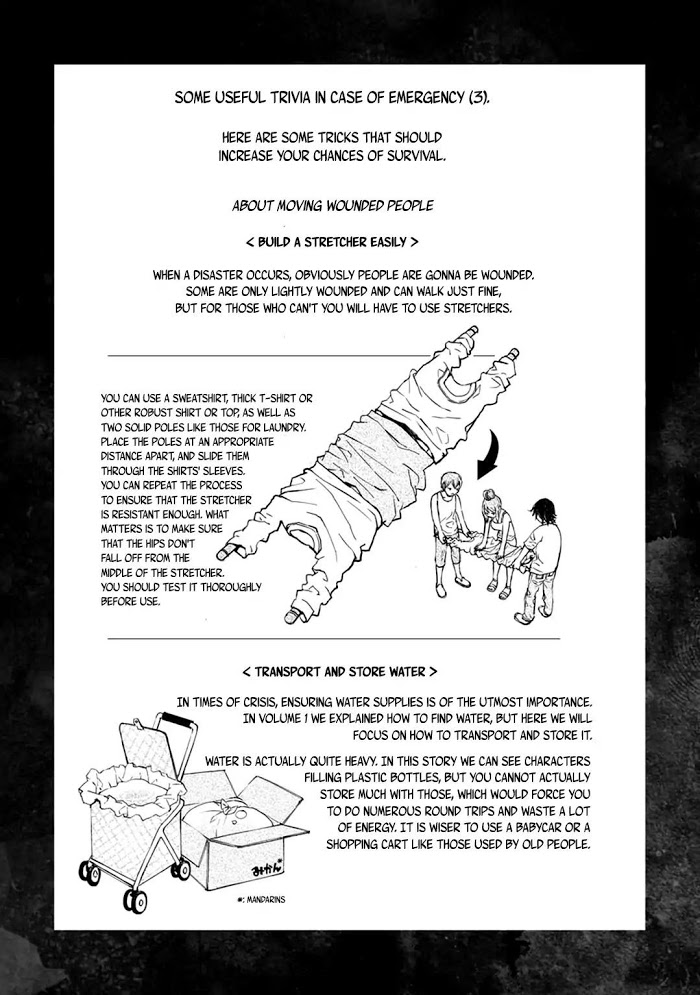 SOME USEFUL TRIVIA IN CASE OF EMERGENCY (3).

HERE ARE SOME TRICKS THAT SHOULD INCREASE YOUR CHANCES OF SURVIVAL.

ABOUT MOVING WOUNDED PEOPLE

< BUILD A STRETCHER EASILY >

WHEN A DISASTER OCCURS, OBVIOUSLY PEOPLE ARE GONNA BE WOUNDED. SOME ARE ONLY LIGHTLY WOUNDED AND CAN WALK JUST FINE, BUT FOR THOSE WHO CAN'T YOU WILL HAVE TO USE STRETCHERS.

YOU CAN USE A SWEATSHIRT, THICK T-SHIRT OR OTHER ROBUST SHIRT OR TOP, AS WELL AS TWO SOLID POLES LIKE THOSE FOR LAUNDRY. PLACE THE POLES AT AN APPROPRIATE DISTANCE APART, AND SLIDE THEM THROUGH THE SHIRTS' SLEEVES. YOU CAN REPEAT THE PROCESS TO ENSURE THAT THE STRETCHER IS RESISTANT ENOUGH. WHAT MATTERS IS TO MAKE SURE THAT THE HIPS DON'T FALL OFF FROM THE MIDDLE OF THE STRETCHER. YOU SHOULD TEST IT THOROUGHLY BEFORE USE.

< TRANSPORT AND STORE WATER >

IN TIMES OF CRISIS, ENSURING WATER SUPPLIES IS OF THE UTMOST IMPORTANCE. IN VOLUME 1 WE EXPLAINED HOW TO FIND WATER, BUT HERE WE WILL FOCUS ON HOW TO TRANSPORT AND STORE IT.

WATER IS ACTUALLY QUITE HEAVY. IN THIS STORY WE CAN SEE CHARACTERS FILLING PLASTIC BOTTLES, BUT YOU CANNOT ACTUALLY STORE MUCH WITH THOSE, WHICH WOULD FORCE YOU TO DO NUMEROUS ROUND TRIPS AND WASTE A LOT OF ENERGY. IT IS WISER TO USE A BABYCAR OR A SHOPPING CART LIKE THOSE USED BY OLD PEOPLE.

みかん

*: MANDARINS